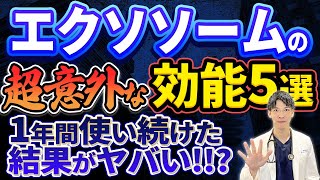 エクソソームの

超意外な効能5選

1年間使い続けた結果がヤバい!!?